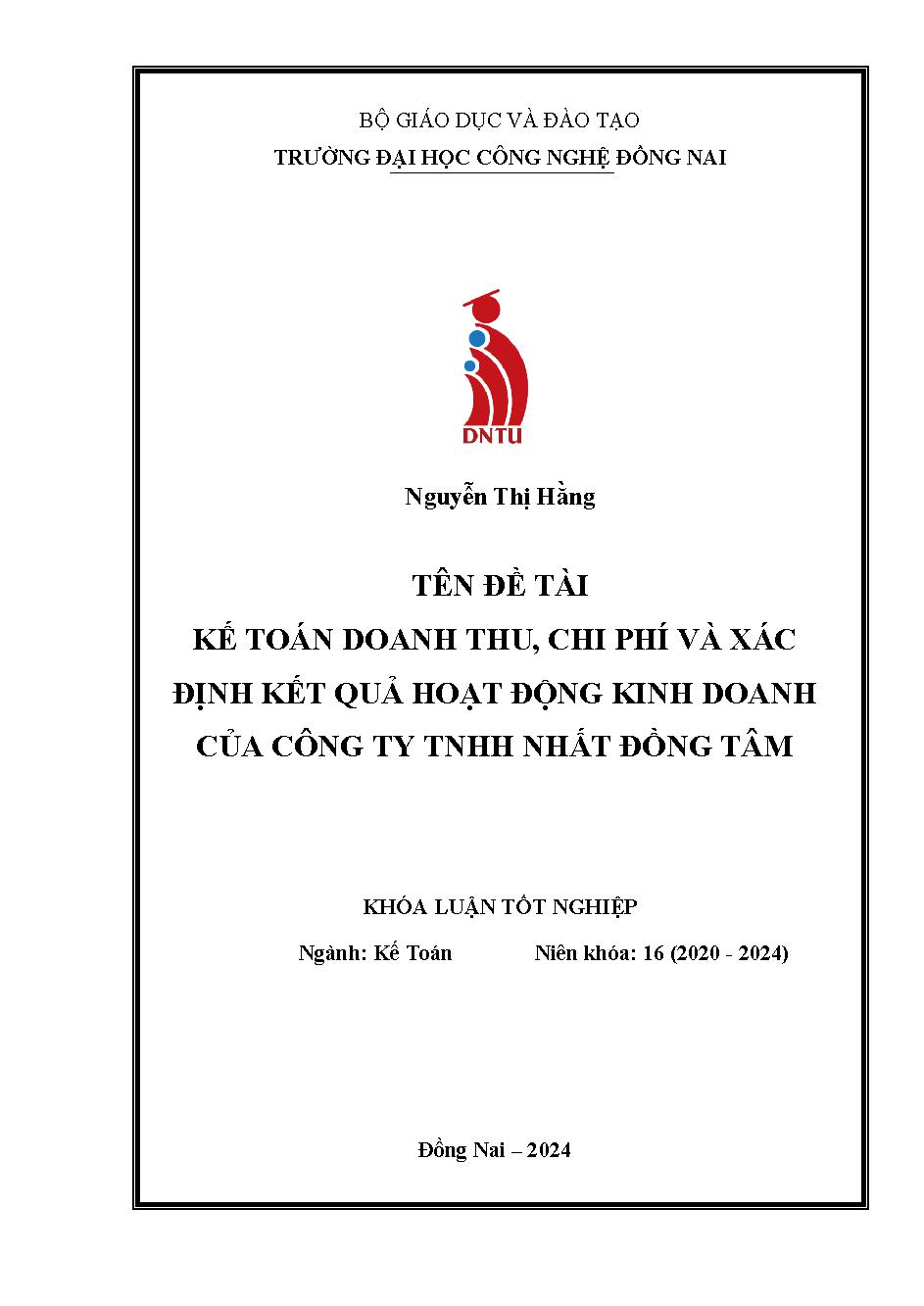 BỘ GIÁO DỤC VÀ ĐÀO TẠO
TRƯỜNG ĐẠI HỌC CÔNG NGHỆ ĐỒNG NAI

DNTU

Nguyễn Thị Hằng

TÊN ĐỀ TÀI
KẾ TOÁN DOANH THU, CHI PHÍ VÀ XÁC ĐỊNH KẾT QUẢ HOẠT ĐỘNG KINH DOANH CỦA CÔNG TY TNHH NHẤT ĐỒNG TÂM

KHÓA LUẬN TỐT NGHIỆP

Ngành: Kế Toán Niên khóa: 16 (2020 - 2024)

Đồng Nai – 2024